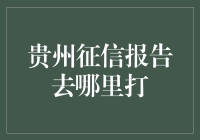 贵州征信报告去哪里打